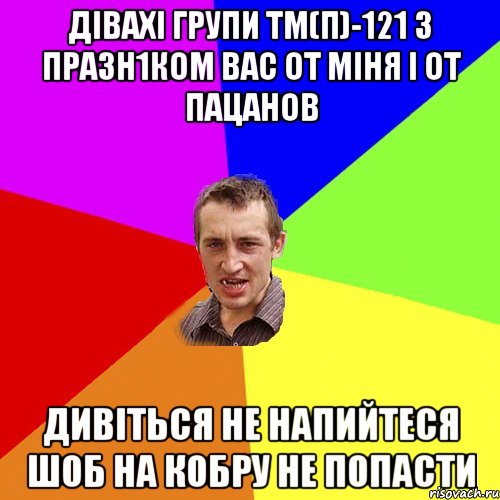 ДІВАХІ ГРУПИ ТМ(П)-121 З ПРАЗН1КОМ ВАС ОТ МІНЯ І ОТ ПАЦАНОВ

ДИВІТЬСЯ НЕ НАПИЙТЕСЯ ШОБ НА КОБРУ НЕ ПОПАСТИ

risovach.ru